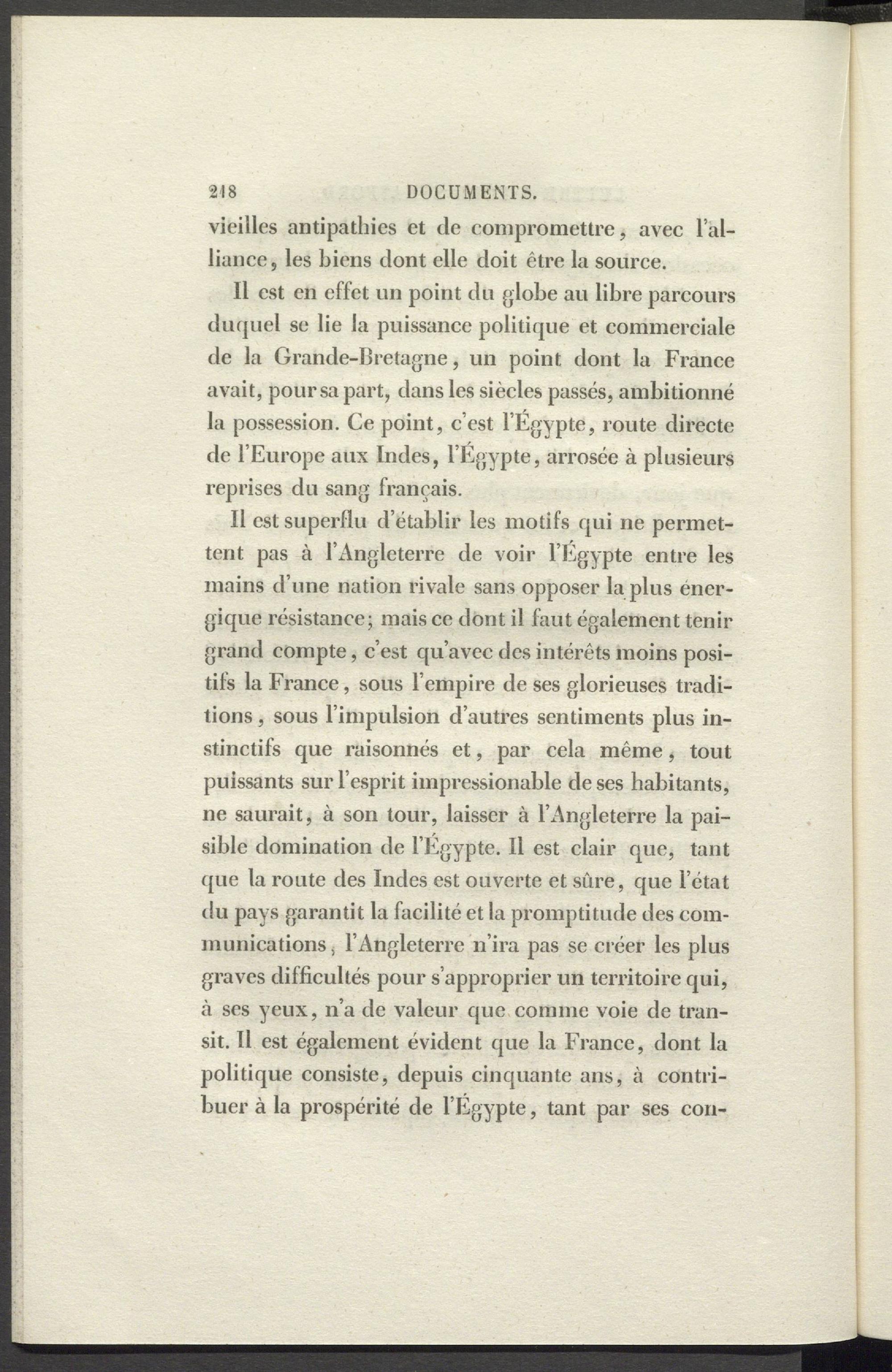 218 DOCUMENTS.

vieilles antipathies et de compromettre, avec l'alliance, les biens dont elle doit être la source.

Il est en effet un point du globe au libre parcours duquel se lie la puissance politique et commerciale de la Grande-Bretagne, un point dont la France avait, pour sa part, dans les siècles passés, ambitionné la possession. Ce point, c'est l'Égypte, route directe de l'Europe aux Indes, l'Égypte, arrosée à plusieurs reprises du sang français.

Il est superflu d'établir les motifs qui ne permettent pas à l'Angleterre de voir l'Égypte entre les mains d'une nation rivale sans opposer la plus énergique résistance; mais ce dont il faut également tenir grand compte, c'est qu'avec des intérêts moins positifs la France, sous l'empire de ses glorieuses traditions, sous l'impulsion d'autres sentiments plus instinctifs que raisonnés et, par cela même, tout puissants sur l'esprit impressionable de ses habitants, ne saurait, à son tour, laisser à l'Angleterre la paisible domination de l'Égypte. Il est clair que, tant que la route des Indes est ouverte et sûre, que l'état du pays garantit la facilité et la promptitude des communications, l'Angleterre n'ira pas se créer les plus graves difficultés pour s'approprier un territoire qui, à ses yeux, n'a de valeur que comme voie de transit. Il est également évident que la France, dont la politique consiste, depuis cinquante ans, à contribuer à la prospérité de l'Égypte, tant par ses con-